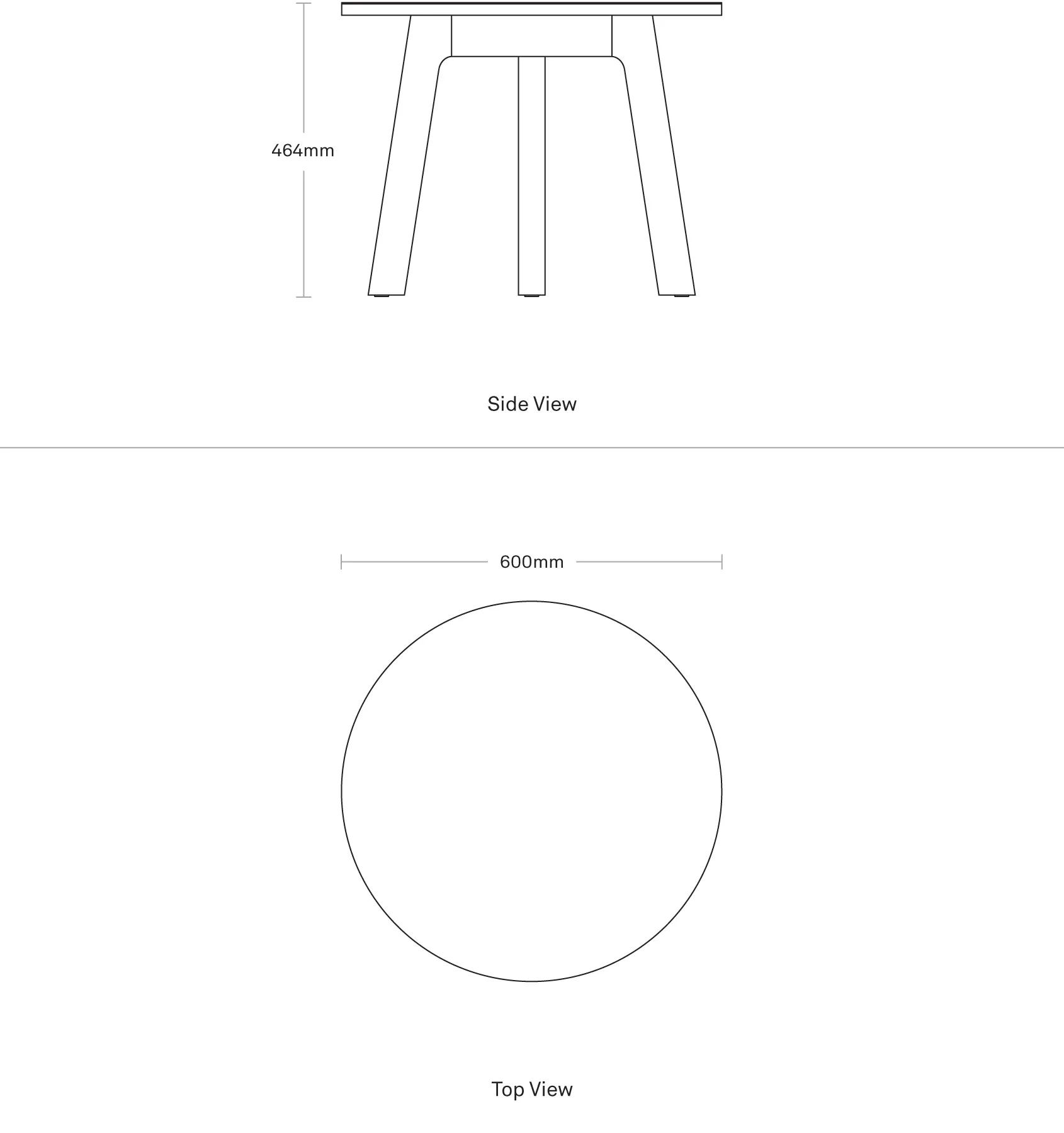 464mm

Side View

600mm

Top View